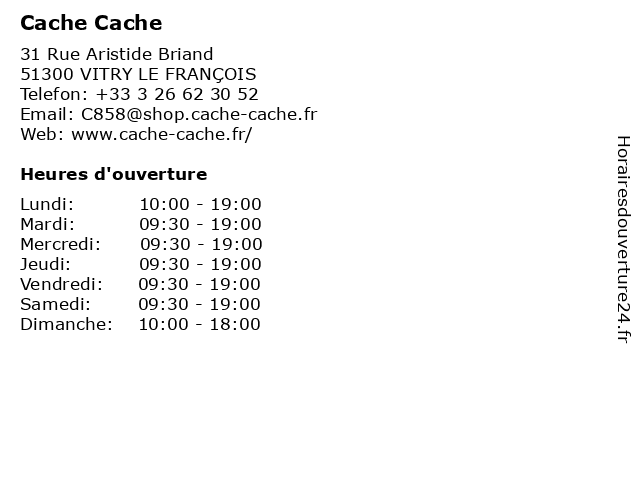 Cache Cache

31 Rue Aristide Briand
51300 VITRY LE FRANÇOIS
Telefon: +33 3 26 62 30 52
Email: C858@shop.cache-cache.fr
Web: www.cache-cache.fr/

Heures d'ouverture

Lundi: 10:00 - 19:00
Mardi: 09:30 - 19:00
Mercredi: 09:30 - 19:00
Jeudi: 09:30 - 19:00
Vendredi: 09:30 - 19:00
Samedi: 09:30 - 19:00
Dimanche: 10:00 - 18:00

Horairesdouverture24.fr